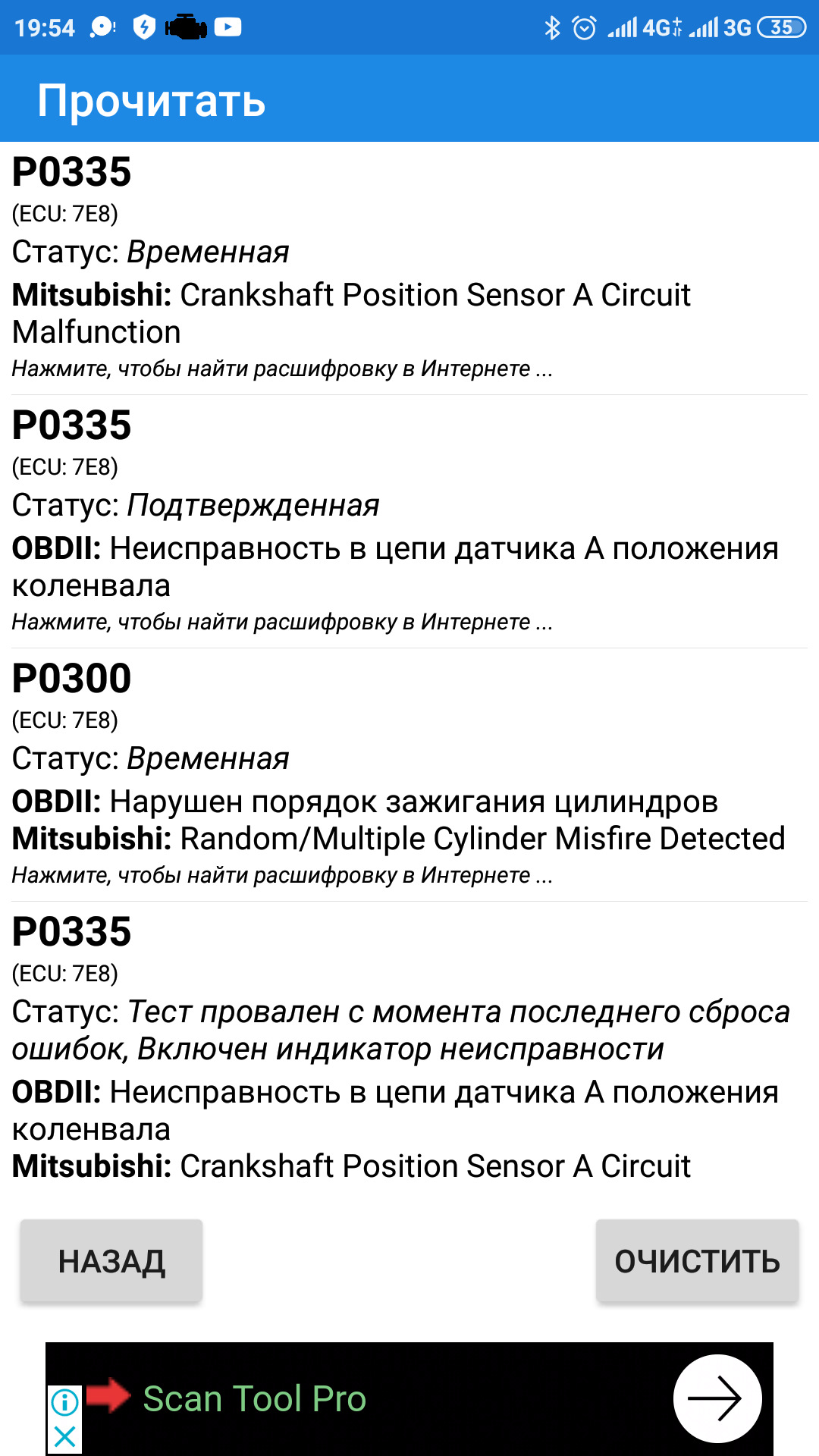 19:54 4G 3G 35

Прочитать

P0335
(ECU: 7E8)
Статус: Временная
Mitsubishi: Crankshaft Position Sensor A Circuit Malfunction
Нажмите, чтобы найти расшифровку в Интернете ...

P0335
(ECU: 7E8)
Статус: Подтвержденная
OBDII: Неисправность в цепи датчика А положения коленвала
Нажмите, чтобы найти расшифровку в Интернете ...

P0300
(ECU: 7E8)
Статус: Временная
OBDII: Нарушен порядок зажигания цилиндров
Mitsubishi: Random/Multiple Cylinder Misfire Detected
Нажмите, чтобы найти расшифровку в Интернете ...

P0335
(ECU: 7E8)
Статус: Тест провален с момента последнего сброса ошибок, Включен индикатор неисправности
OBDII: Неисправность в цепи датчика А положения коленвала
Mitsubishi: Crankshaft Position Sensor A Circuit

НАЗАД

ОЧИСТИТЬ

Scan Tool Pro